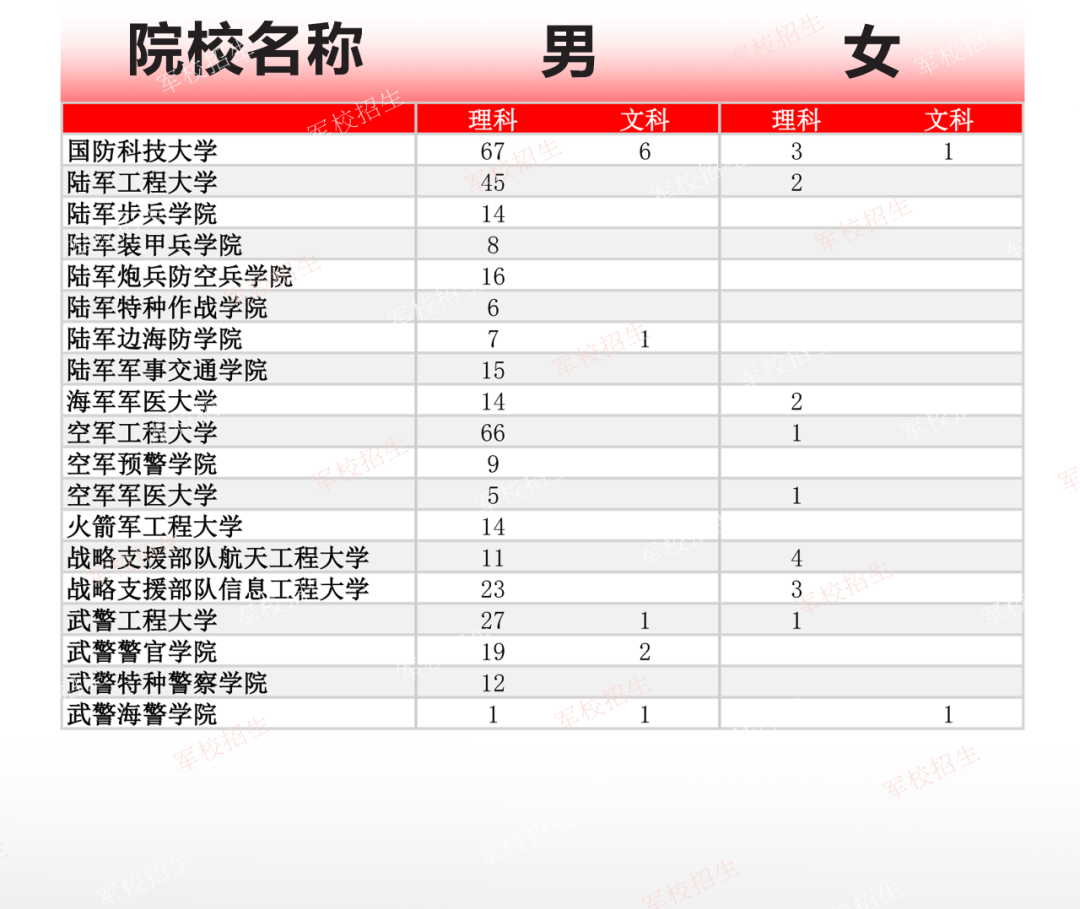 | 院校名称 | 男 理科 | 男 文科 | 女 理科 | 女 文科 |
|---|---|---|---|---|
| 国防科技大学 | 67 | 6 | 3 | 1 |
| 陆军工程大学 | 45 | | 2 | |
| 陆军步兵学院 | 14 | | | |
| 陆军装甲兵学院 | 8 | | | |
| 陆军炮兵防空兵学院 | 16 | | | |
| 陆军特种作战学院 | 6 | | | |
| 陆军边海防学院 | 7 | 1 | | |
| 陆军军事交通学院 | 15 | | | |
| 海军军医大学 | 14 | | 2 | |
| 空军工程大学 | 66 | | 1 | |
| 空军预警学院 | 9 | | | |
| 空军军医大学 | 5 | | 1 | |
| 火箭军工程大学 | 14 | | | |
| 战略支援部队航天工程大学 | 11 | | 4 | |
| 战略支援部队信息工程大学 | 23 | | 3 | |
| 武警工程大学 | 27 | 1 | 1 | |
| 武警警官学院 | 19 | 2 | | |
| 武警特种警察学院 | 12 | | | |
| 武警海警学院 | 1 | 1 | | 1 |

军校招生